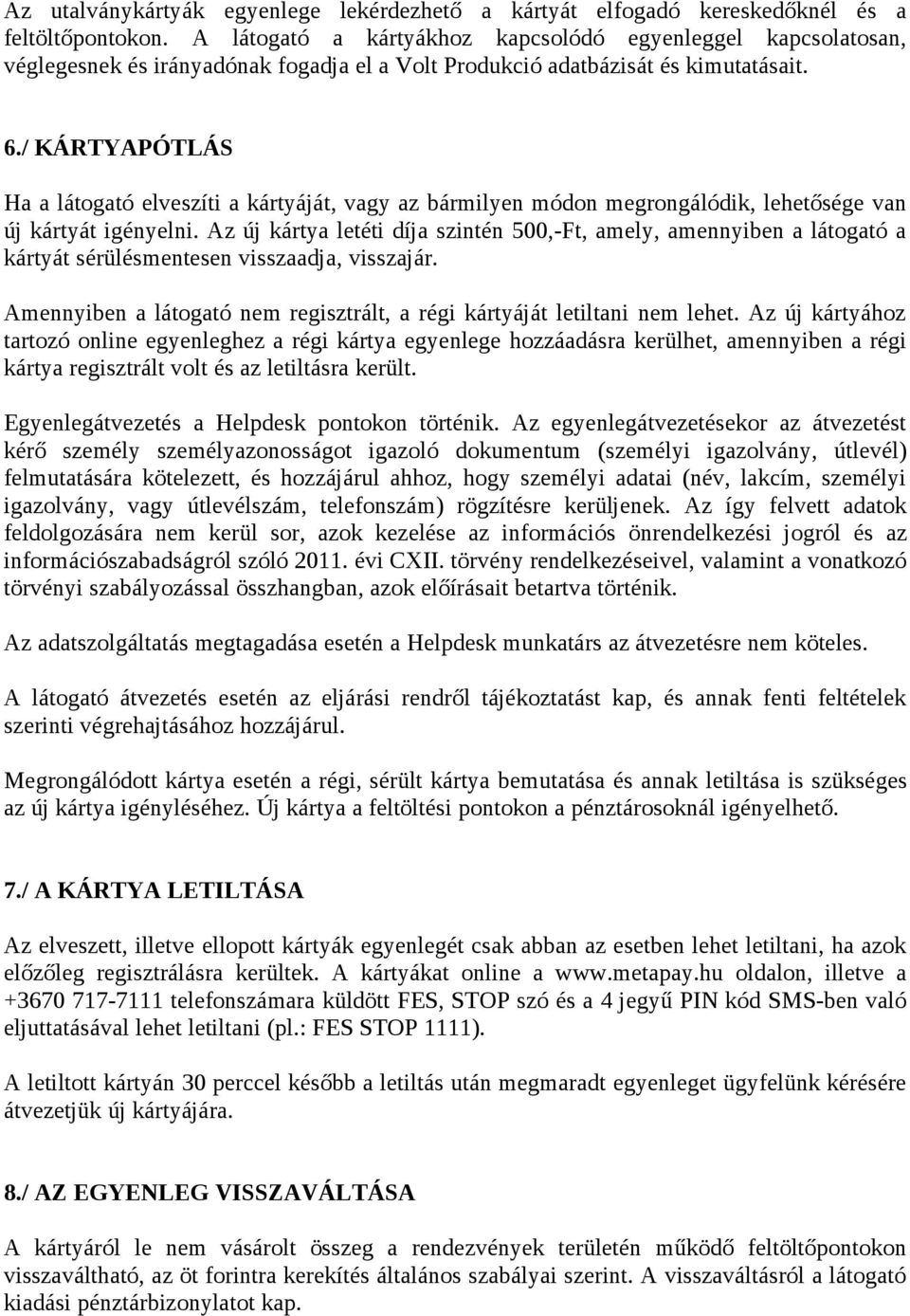 Az utalványkártyák egyenlege lekérdezhető a kártyát elfogadó kereskedőknél és a feltöltőpontokon. A látogató a kártyákhoz kapcsolódó egyenleggel kapcsolatosan, véglegesnek és irányadónak fogadja el a Volt Produkció adatbázisát és kimutatásait.

6./ KÁRTYAPÓTLÁS

Ha a látogató elveszíti a kártyáját, vagy az bármilyen módon megrongálódik, lehetősége van új kártyát igényelni. Az új kártya letéti díja szintén 500,-Ft, amely, amennyiben a látogató a kártyát sérülésmentesen visszaadja, visszajár.

Amennyiben a látogató nem regisztrált, a régi kártyáját letiltani nem lehet. Az új kártyához tartozó online egyenleghez a régi kártya egyenlege hozzáadásra kerülhet, amennyiben a régi kártya regisztrált volt és az letiltásra került.

Egyenlegátvezetés a Helpdesk pontokon történik. Az egyenlegátvezetésekor az átvezetést kérő személy személyazonosságot igazoló dokumentum (személyi igazolvány, útlevél) felmutatására kötelezett, és hozzájárul ahhoz, hogy személyi adatai (név, lakcím, személyi igazolvány, vagy útlevélszám, telefonszám) rögzítésre kerüljenek. Az így felvett adatok feldolgozására nem kerül sor, azok kezelése az információs önrendelkezési jogról és az információszabadságról szóló 2011. évi CXII. törvény rendelkezéseivel, valamint a vonatkozó törvényi szabályozással összhangban, azok előírásait betartva történik.

Az adatszolgáltatás megtagadása esetén a Helpdesk munkatárs az átvezetésre nem köteles.

A látogató átvezetés esetén az eljárási rendről tájékoztatást kap, és annak fenti feltételek szerinti végrehajtásához hozzájárul.

Megrongálódott kártya esetén a régi, sérült kártya bemutatása és annak letiltása is szükséges az új kártya igényléséhez. Új kártya a feltöltési pontokon a pénztárosoknál igényelhető.

7./ A KÁRTYA LETILTÁSA

Az elveszett, illetve ellopott kártyák egyenlegét csak abban az esetben lehet letiltani, ha azok előzőleg regisztrálásra kerültek. A kártyákat online a www.metapay.hu oldalon, illetve a +3670 717-7111 telefonszámara küldött FES, STOP szó és a 4 jegyű PIN kód SMS-ben való eljuttatásával lehet letiltani (pl.: FES STOP 1111).

A letiltott kártyán 30 perccel később a letiltás után megmaradt egyenleget ügyfelünk kérésére átvezetjük új kártyájára.

8./ AZ EGYENLEG VISSZAVÁLTÁSA

A kártyáról le nem vásárolt összeg a rendezvények területén működő feltöltőpontokon visszaváltható, az öt forintra kerekítés általános szabályai szerint. A visszaváltásról a látogató kiadási pénztárbizonylatot kap.